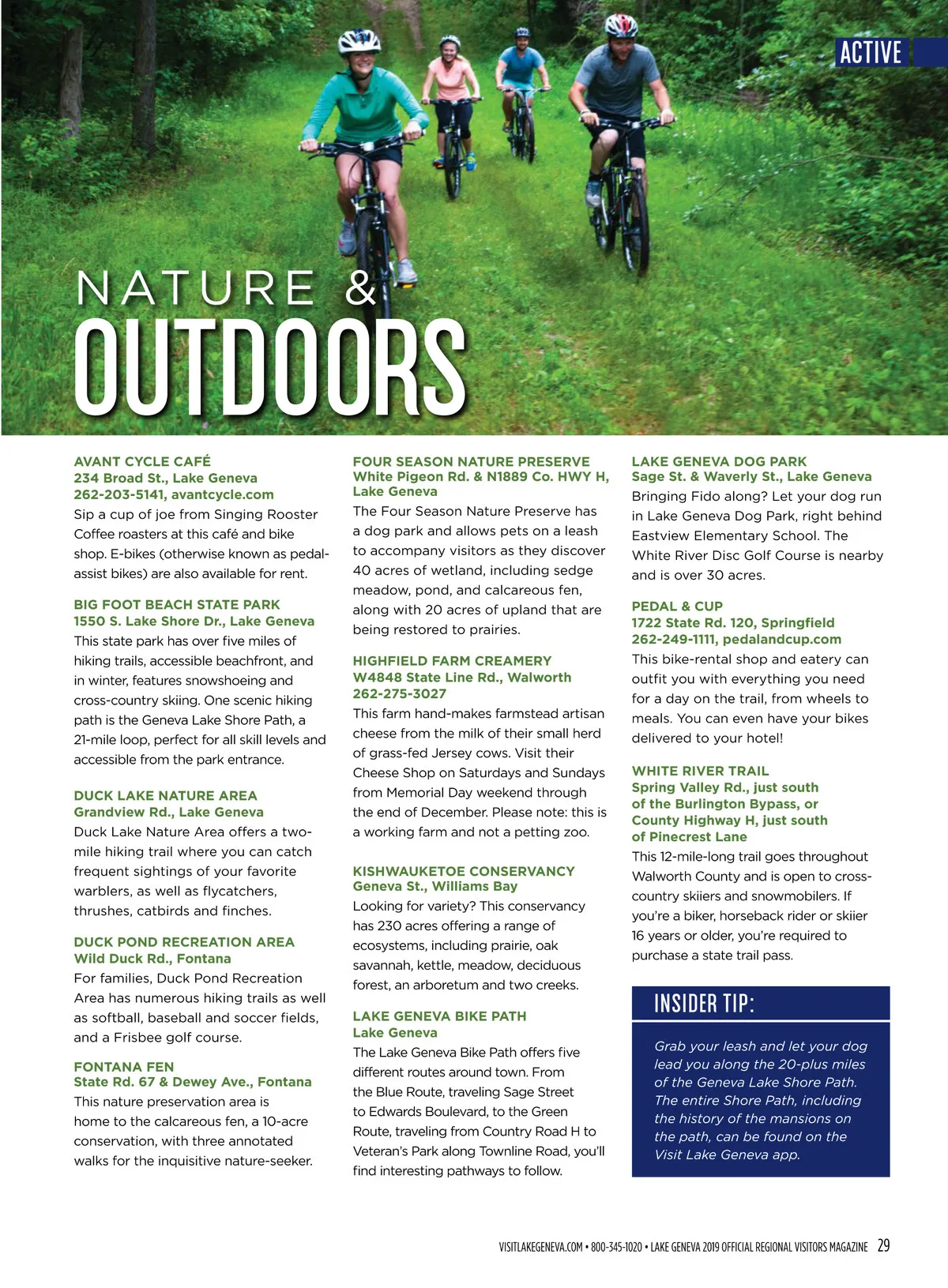 ACTIVE

NATURE &
OUTDOORS

AVANT CYCLE CAFÉ
234 Broad St., Lake Geneva
262-203-5141, avantcycle.com
Sip a cup of joe from Singing Rooster Coffee roasters at this café and bike shop. E-bikes (otherwise known as pedal-assist bikes) are also available for rent.

BIG FOOT BEACH STATE PARK
1550 S. Lake Shore Dr., Lake Geneva
This state park has over five miles of hiking trails, accessible beachfront, and in winter, features snowshoeing and cross-country skiing. One scenic hiking path is the Geneva Lake Shore Path, a 21-mile loop, perfect for all skill levels and accessible from the park entrance.

DUCK LAKE NATURE AREA
Grandview Rd., Lake Geneva
Duck Lake Nature Area offers a two-mile hiking trail where you can catch frequent sightings of your favorite warblers, as well as flycatchers, thrushes, catbirds and finches.

DUCK POND RECREATION AREA
Wild Duck Rd., Fontana
For families, Duck Pond Recreation Area has numerous hiking trails as well as softball, baseball and soccer fields, and a Frisbee golf course.

FONTANA FEN
State Rd. 67 & Dewey Ave., Fontana
This nature preservation area is home to the calcareous fen, a 10-acre conservation, with three annotated walks for the inquisitive nature-seeker.

FOUR SEASON NATURE PRESERVE
White Pigeon Rd. & N1889 Co. HWY H, Lake Geneva
The Four Season Nature Preserve has a dog park and allows pets on a leash to accompany visitors as they discover 40 acres of wetland, including sedge meadow, pond, and calcareous fen, along with 20 acres of upland that are being restored to prairies.

HIGHFIELD FARM CREAMERY
W4848 State Line Rd., Walworth
262-275-3027
This farm hand-makes farmstead artisan cheese from the milk of their small herd of grass-fed Jersey cows. Visit their Cheese Shop on Saturdays and Sundays from Memorial Day weekend through the end of December. Please note: this is a working farm and not a petting zoo.

KISHWAUKETOE CONSERVANCY
Geneva St., Williams Bay
Looking for variety? This conservancy has 230 acres offering a range of ecosystems, including prairie, oak savannah, kettle, meadow, deciduous forest, an arboretum and two creeks.

LAKE GENEVA BIKE PATH
Lake Geneva
The Lake Geneva Bike Path offers five different routes around town. From the Blue Route, traveling Sage Street to Edwards Boulevard, to the Green Route, traveling from Country Road H to Veteran's Park along Townline Road, you'll find interesting pathways to follow.

LAKE GENEVA DOG PARK
Sage St. & Waverly St., Lake Geneva
Bringing Fido along? Let your dog run in Lake Geneva Dog Park, right behind Eastview Elementary School. The White River Disc Golf Course is nearby and is over 30 acres.

PEDAL & CUP
1722 State Rd. 120, Springfield
262-249-1111, pedalandcup.com
This bike-rental shop and eatery can outfit you with everything you need for a day on the trail, from wheels to meals. You can even have your bikes delivered to your hotel!

WHITE RIVER TRAIL
Spring Valley Rd., just south of the Burlington Bypass, or County Highway H, just south of Pinecrest Lane
This 12-mile-long trail goes throughout Walworth County and is open to cross-country skiiers and snowmobilers. If you're a biker, horseback rider or skiier 16 years or older, you're required to purchase a state trail pass.

INSIDER TIP:
Grab your leash and let your dog lead you along the 20-plus miles of the Geneva Lake Shore Path. The entire Shore Path, including the history of the mansions on the path, can be found on the Visit Lake Geneva app.

VISITLAKEGENEVA.COM • 800-345-1020 • LAKE GENEVA 2019 OFFICIAL REGIONAL VISITORS MAGAZINE 29